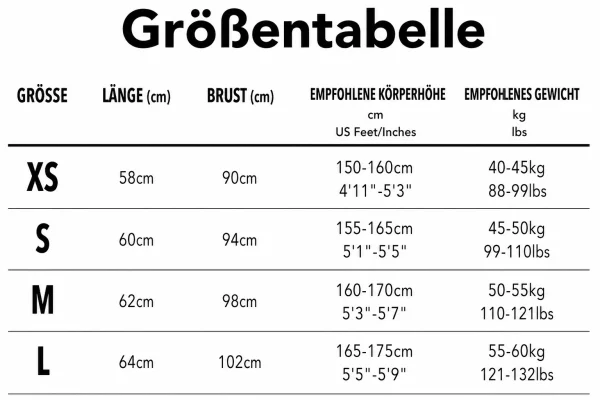 Größentabelle

| GRÖSSE | LÄNGE (cm) | BRUST (cm) | EMPFOHLENE KÖRPERHÖHE cm US Feet/Inches | EMPFOHLENES GEWICHT kg lbs |
|---|---|---|---|---|
| XS | 58cm | 90cm | 150-160cm 4'11"-5'3" | 40-45kg 88-99lbs |
| S | 60cm | 94cm | 155-165cm 5'1"-5'5" | 45-50kg 99-110lbs |
| M | 62cm | 98cm | 160-170cm 5'3"-5'7" | 50-55kg 110-121lbs |
| L | 64cm | 102cm | 165-175cm 5'5"-5'9" | 55-60kg 121-132lbs |